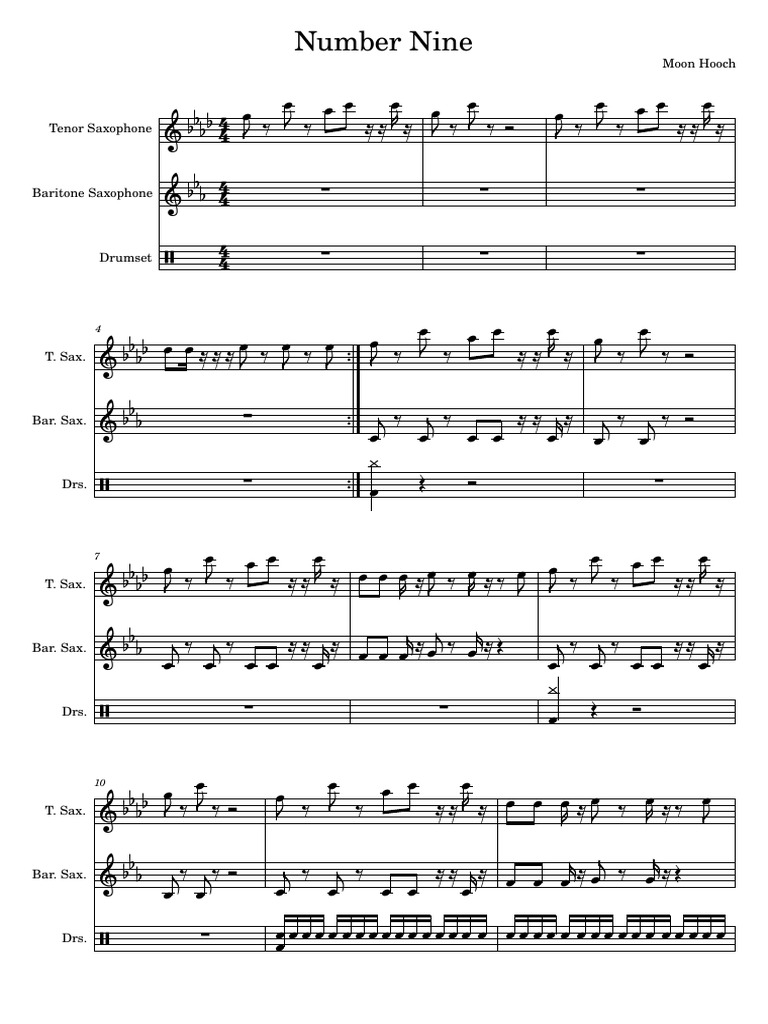 Number Nine

Moon Hooch

Tenor Saxophone

Baritone Saxophone

Drumset

4

T. Sax.

Bar. Sax.

Drs.

7

T. Sax.

Bar. Sax.

Drs.

10

T. Sax.

Bar. Sax.

Drs.